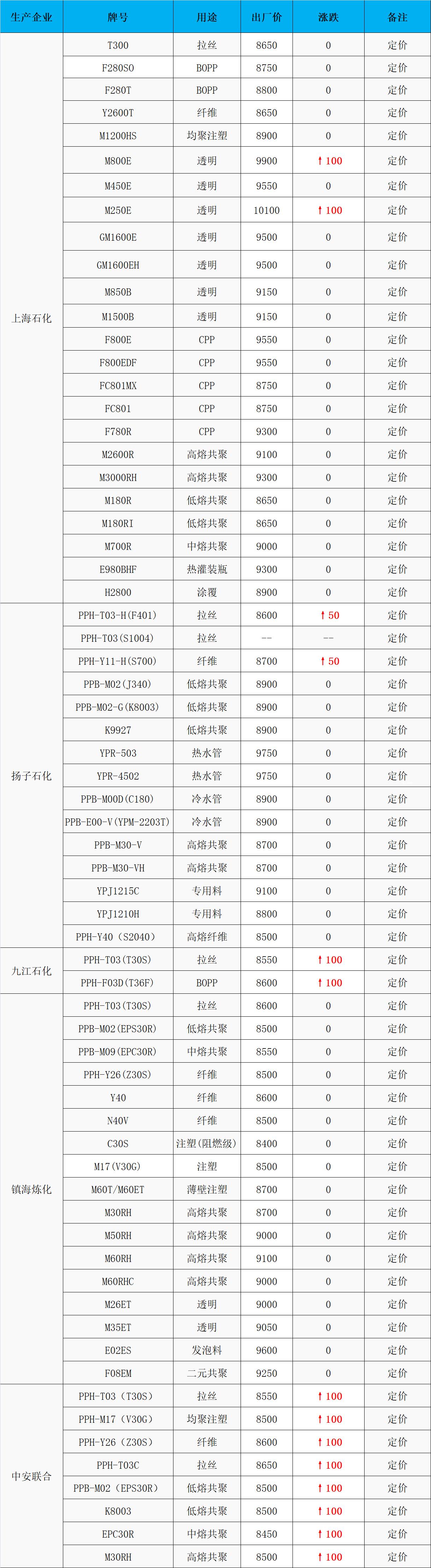 | 生产企业 | 牌号 | 用途 | 出厂价 | 涨跌 | 备注 |
|---|---|---|---|---|---|
| 上海石化 | T300 | 拉丝 | 8650 | 0 | 定价 |
|  | F280SO | BOPP | 8750 | 0 | 定价 |
|  | F280T | BOPP | 8800 | 0 | 定价 |
|  | Y2600T | 纤维 | 8650 | 0 | 定价 |
|  | M1200HS | 均聚注塑 | 8900 | 0 | 定价 |
|  | M800E | 透明 | 9900 | ↑100 | 定价 |
|  | M450E | 透明 | 9550 | 0 | 定价 |
|  | M250E | 透明 | 10100 | ↑100 | 定价 |
|  | GM1600E | 透明 | 9500 | 0 | 定价 |
|  | GM1600EH | 透明 | 9500 | 0 | 定价 |
|  | M850B | 透明 | 9150 | 0 | 定价 |
|  | M1500B | 透明 | 9150 | 0 | 定价 |
|  | F800E | CPP | 9550 | 0 | 定价 |
|  | F800EDF | CPP | 9550 | 0 | 定价 |
|  | FC801MX | CPP | 8750 | 0 | 定价 |
|  | FC801 | CPP | 8750 | 0 | 定价 |
|  | F780R | CPP | 9300 | 0 | 定价 |
|  | M2600R | 高熔共聚 | 9100 | 0 | 定价 |
|  | M3000RH | 高熔共聚 | 9300 | 0 | 定价 |
|  | M180R | 低熔共聚 | 8650 | 0 | 定价 |
|  | M180RI | 低熔共聚 | 8650 | 0 | 定价 |
|  | M700R | 中熔共聚 | 9000 | 0 | 定价 |
|  | E980BHF | 热灌装瓶 | 9300 | 0 | 定价 |
|  | H2800 | 涂覆 | 8900 | 0 | 定价 |
| 扬子石化 | PPH-T03-H(F401) | 拉丝 | 8600 | ↑50 | 定价 |
|  | PPH-T03(S1004) | 拉丝 | -- | -- | 定价 |
|  | PPH-Y11-H(S700) | 纤维 | 8700 | ↑50 | 定价 |
|  | PPB-M02(J340) | 低熔共聚 | 8900 | 0 | 定价 |
|  | PPB-M02-G(K8003) | 低熔共聚 | 8900 | 0 | 定价 |
|  | K9927 | 低熔共聚 | 8900 | 0 | 定价 |
|  | YPR-503 | 热水管 | 9750 | 0 | 定价 |
|  | YPR-4502 | 热水管 | 9750 | 0 | 定价 |
|  | PPB-M00D(C180) | 冷水管 | 8900 | 0 | 定价 |
|  | PPB-E00-V(YPM-2203T) | 冷水管 | 8900 | 0 | 定价 |
|  | PPB-M30-V | 高熔共聚 | 8700 | 0 | 定价 |
|  | PPB-M30-VH | 高熔共聚 | 8700 | 0 | 定价 |
|  | YPJ1215C | 专用料 | 9100 | 0 | 定价 |
|  | YPJ1210H | 专用料 | 8800 | 0 | 定价 |
|  | PPH-Y40（S2040） | 高熔纤维 | 8500 | 0 | 定价 |
| 九江石化 | PPH-T03(T30S) | 拉丝 | 8550 | ↑100 | 定价 |
|  | PPH-F03D(T36F) | BOPP | 8600 | ↑100 | 定价 |
| 镇海炼化 | PPH-T03(T30S) | 拉丝 | 8600 | 0 | 定价 |
|  | PPB-M02(EPS30R) | 低熔共聚 | 8500 | 0 | 定价 |
|  | PPB-M09(EPC30R) | 中熔共聚 | 8550 | 0 | 定价 |
|  | PPH-Y26(Z30S) | 纤维 | 8500 | 0 | 定价 |
|  | Y40 | 纤维 | 8600 | 0 | 定价 |
|  | N40V | 纤维 | 8500 | 0 | 定价 |
|  | C30S | 注塑(阻燃级) | 8400 | 0 | 定价 |
|  | M17(V30G) | 注塑 | 8500 | 0 | 定价 |
|  | M60T/M60ET | 薄壁注塑 | 8700 | 0 | 定价 |
|  | M30RH | 高熔共聚 | 8700 | 0 | 定价 |
|  | M50RH | 高熔共聚 | 9000 | 0 | 定价 |
|  | M60RH | 高熔共聚 | 9100 | 0 | 定价 |
|  | M60RHC | 高熔共聚 | 9000 | 0 | 定价 |
|  | M26ET | 透明 | 9000 | 0 | 定价 |
|  | M35ET | 透明 | 9050 | 0 | 定价 |
|  | E02ES | 发泡料 | 9600 | 0 | 定价 |
|  | F08EM | 二元共聚 | 9250 | 0 | 定价 |
| 中安联合 | PPH-T03（T30S） | 拉丝 | 8550 | ↑100 | 定价 |
|  | PPH-M17（V30G） | 均聚注塑 | 8500 | ↑100 | 定价 |
|  | PPH-Y26（Z30S） | 纤维 | 8600 | ↑100 | 定价 |
|  | PPH-T03C | 拉丝 | 8650 | ↑100 | 定价 |
|  | PPB-M02（EPS30R） | 低熔共聚 | 8500 | ↑100 | 定价 |
|  | K8003 | 低熔共聚 | 8500 | ↑100 | 定价 |
|  | EPC30R | 中熔共聚 | 8450 | ↑100 | 定价 |
|  | M30RH | 高熔共聚 | 8500 | ↑100 | 定价 |